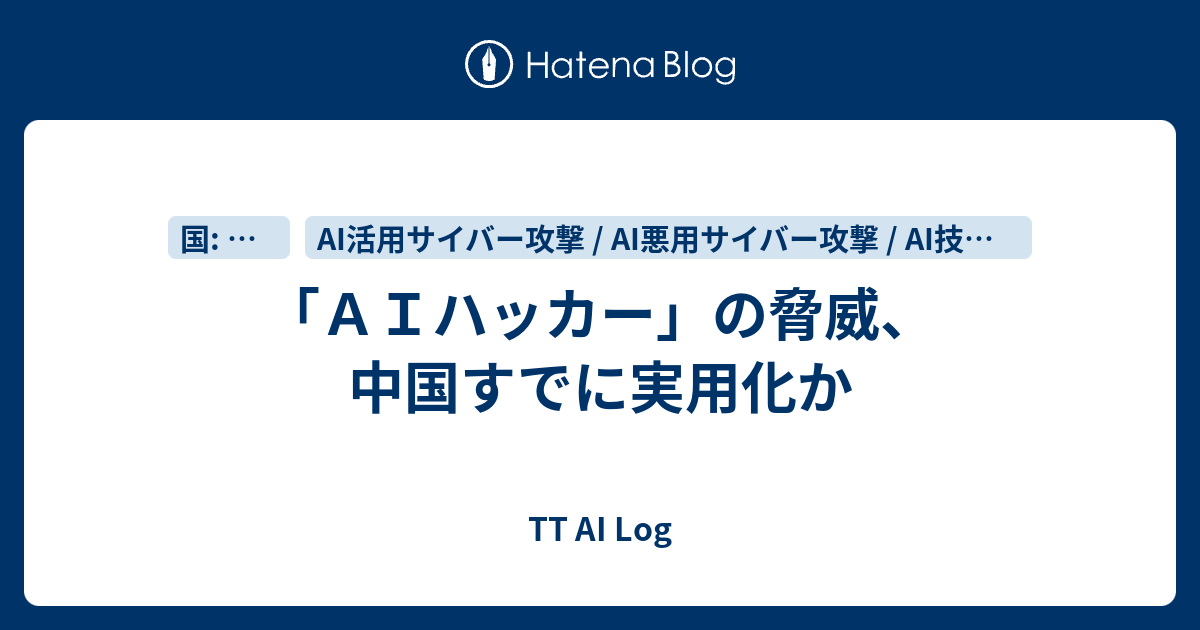 Hatena Blog

国: …

AI活用サイバー攻撃 / AI悪用サイバー攻撃 / AI技…

「ＡＩハッカー」の脅威、中国すでに実用化か

TT AI Log